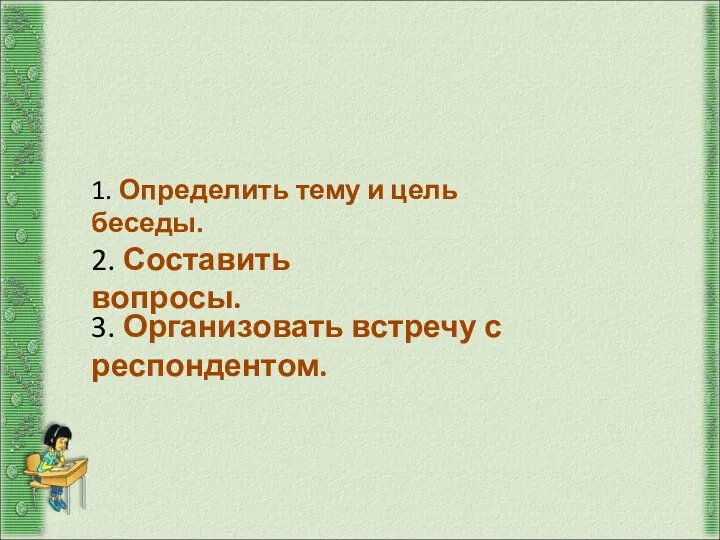 1. Определить тему и цель беседы.

2. Составить вопросы.

3. Организовать встречу с респондентом.